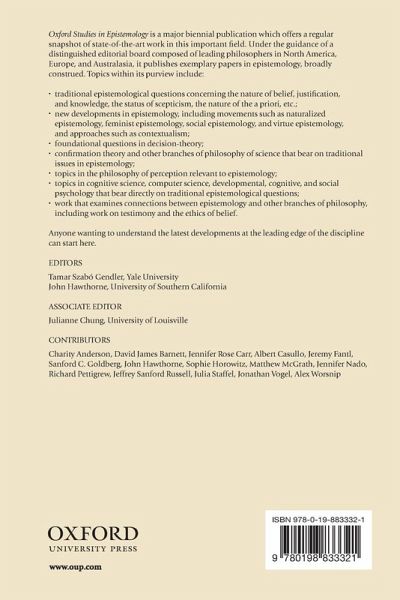 Oxford Studies in Epistemology is a major biennial publication which offers a regular snapshot of state-of-the-art work in this important field. Under the guidance of a distinguished editorial board composed of leading philosophers in North America, Europe, and Australasia, it publishes exemplary papers in epistemology, broadly construed. Topics within its purview include:

· traditional epistemological questions concerning the nature of belief, justification, and knowledge, the status of scepticism, the nature of the a priori, etc.;
· new developments in epistemology, including movements such as naturalized epistemology, feminist epistemology, social epistemology, and virtue epistemology, and approaches such as contextualism;
· foundational questions in decision-theory;
· confirmation theory and other branches of philosophy of science that bear on traditional issues in epistemology;
· topics in the philosophy of perception relevant to epistemology;
· topics in cognitive science, computer science, developmental, cognitive, and social psychology that bear directly on traditional epistemological questions;
· work that examines connections between epistemology and other branches of philosophy, including work on testimony and the ethics of belief.

Anyone wanting to understand the latest developments at the leading edge of the discipline can start here.

EDITORS

Tamar Szabó Gendler, Yale University
John Hawthorne, University of Southern California

ASSOCIATE EDITOR

Julianne Chung, University of Louisville

CONTRIBUTORS

Charity Anderson, David James Barnett, Jennifer Rose Carr, Albert Casullo, Jeremy Fantl, Sanford C. Goldberg, John Hawthorne, Sophie Horowitz, Matthew McGrath, Jennifer Nado, Richard Pettigrew, Jeffrey Sanford Russell, Julia Staffel, Jonathan Vogel, Alex Worsnip

OXFORD
UNIVERSITY PRESS

www.oup.com

ISBN 978-0-19-883332-1

9 780198 833321